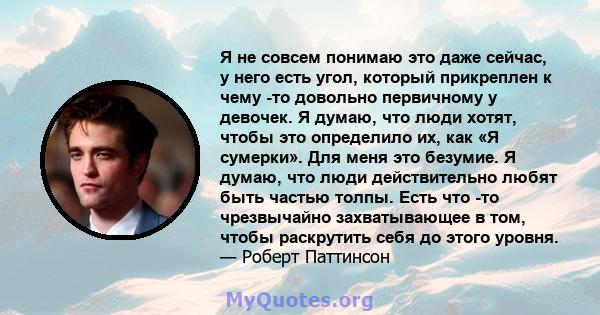 Я не совсем понимаю это даже сейчас, у него есть угол, который прикреплен к чему -то довольно первичному у девочек. Я думаю, что люди хотят, чтобы это определило их, как «Я сумерки». Для меня это безумие. Я думаю, что люди действительно любят быть частью толпы. Есть что -то чрезвычайно захватывающее в том, чтобы раскрутить себя до этого уровня.
— Роберт Паттинсон

MyQuotes.org